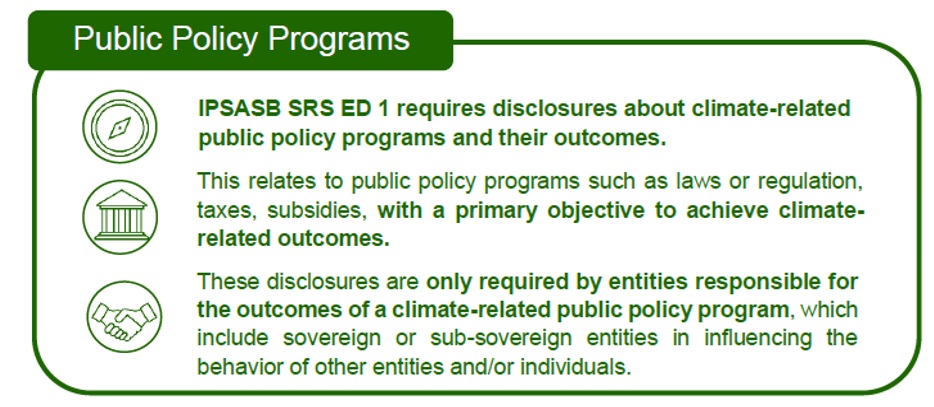 Public Policy Programs

IPSASB SRS ED 1 requires disclosures about climate-related public policy programs and their outcomes.

This relates to public policy programs such as laws or regulation, taxes, subsidies, with a primary objective to achieve climate-related outcomes.

These disclosures are only required by entities responsible for the outcomes of a climate-related public policy program, which include sovereign or sub-sovereign entities in influencing the behavior of other entities and/or individuals.